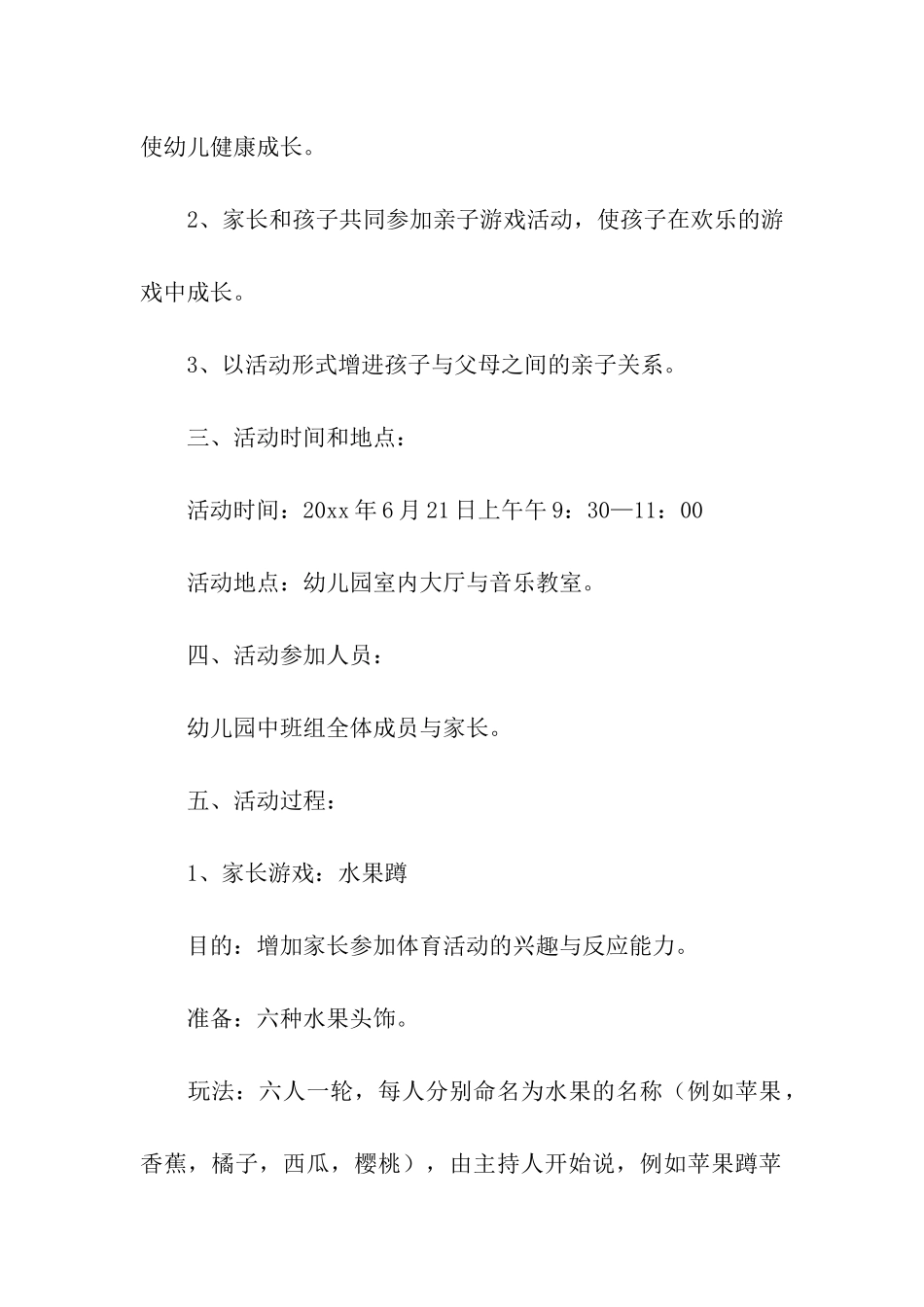 使幼儿健康成长。

2、家长和孩子共同参加亲子游戏活动，使孩子在欢乐的游戏中成长。

3、以活动形式增进孩子与父母之间的亲子关系。

三、活动时间和地点：

活动时间：20xx 年 6 月 21 日上午午 9：30—11：00

活动地点：幼儿园室内大厅与音乐教室。

四、活动参加人员：

幼儿园中班组全体成员与家长。

五、活动过程：

1、家长游戏：水果蹲

目的：增加家长参加体育活动的兴趣与反应能力。

准备：六种水果头饰。

玩法：六人一轮，每人分别命名为水果的名称（例如苹果，香蕉，橘子，西瓜，樱桃），由主持人开始说，例如苹果蹲苹